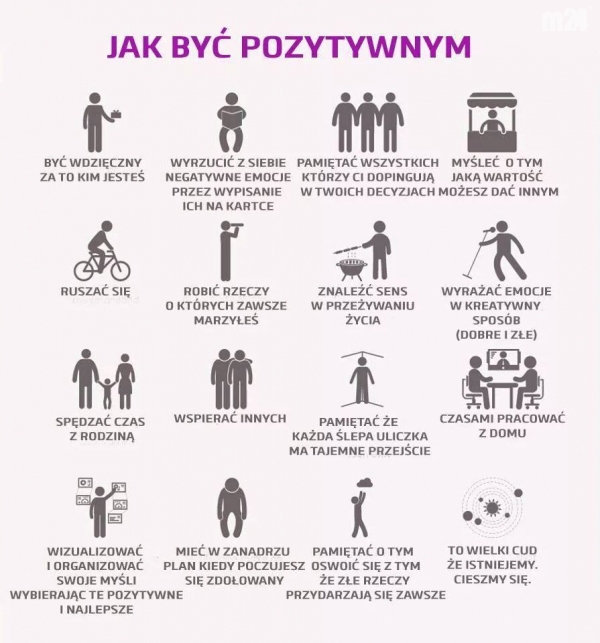 m24

JAK BYĆ POZYTYWNYM

BYĆ WDZIĘCZNY ZA TO KIM JESTEŚ

WYRZUCIĆ Z SIEBIE NEGATYWNE EMOCJE PRZEZ WYPISANIE ICH NA KARTCE

PAMIĘTAĆ WSZYSTKICH KTÓRZY CI DOPINGUJĄ W TWOICH DECYZJACH

MYŚLEĆ O TYM JAKĄ WARTOŚĆ MOŻESZ DAĆ INNYM

RUSZAĆ SIĘ

ROBIĆ RZECZY O KTÓRYCH ZAWSZE MARZYŁEŚ

ZNALEŹĆ SENS W PRZEŻYWANIU ŻYCIA

WYRAŻAĆ EMOCJE W KREATYWNY SPOSÓB (DOBRE I ZŁE)

SPĘDZAĆ CZAS Z RODZINĄ

WSPIERAĆ INNYCH

PAMIĘTAĆ ŻE KAŻDA ŚLEPA ULICZKA MA TAJEMNE PRZEJŚCIE

CZASAMI PRACOWAĆ Z DOMU

WIZUALIZOWAĆ I ORGANIZOWAĆ SWOJE MYŚLI WYBIERAJĄC TE POZYTYWNE I NAJLEPSZE

MIEĆ W ZANADRZU PLAN KIEDY POCZUJESZ SIĘ ZDOŁOWANY

PAMIĘTAĆ O TYM OSWOIĆ SIĘ Z TYM ŻE ZŁE RZECZY PRZYDARZAJĄ SIĘ ZAWSZE

TO WIELKI CUD ŻE ISTNIEJEMY. CIESZMY SIĘ.